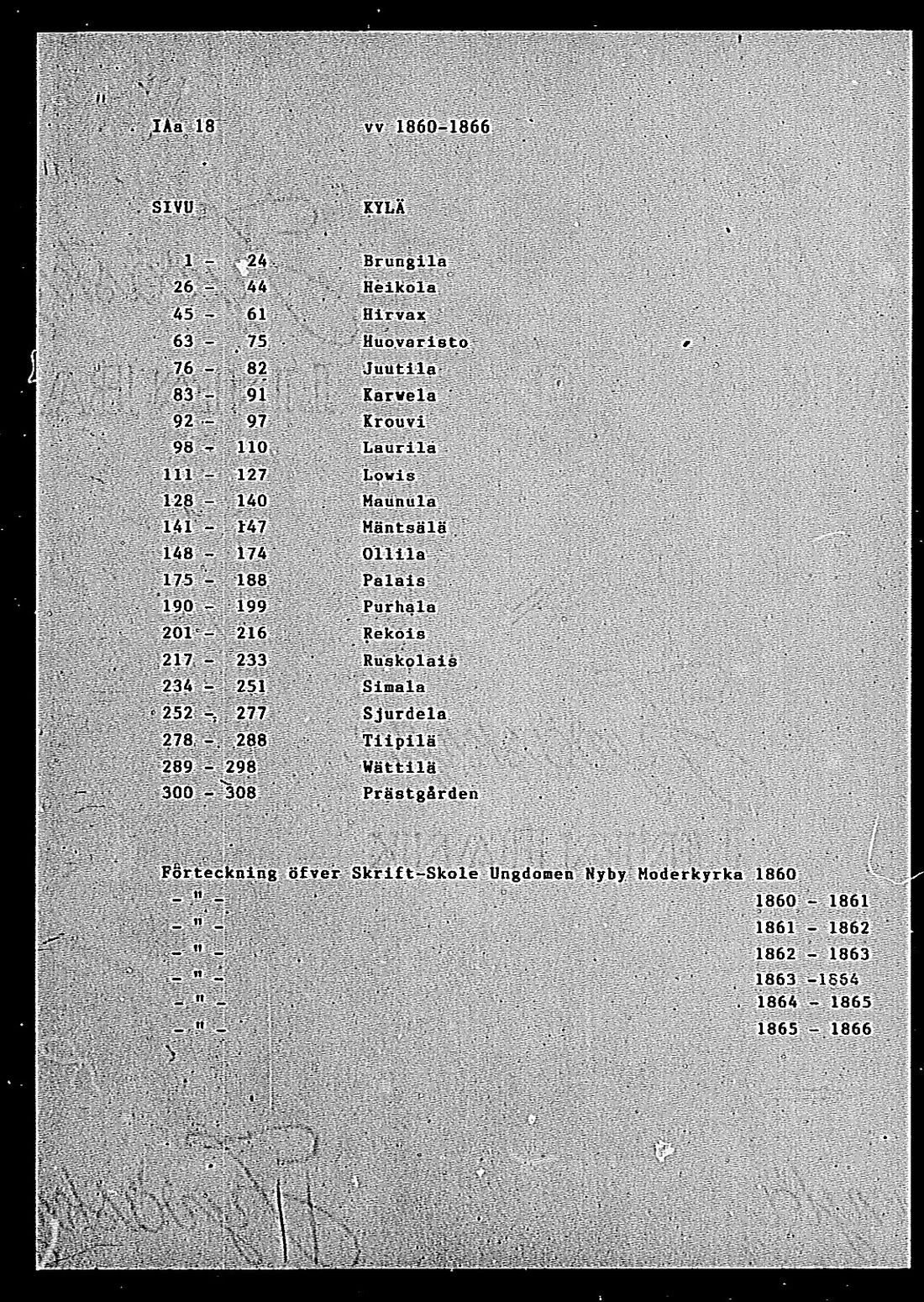 IAa 18 vv 1860-1866

| SIVU | KYLÄ |
|---|---|
| 1 - 24 | Brungila |
| 26 - 44 | Heikola |
| 45 - 61 | Hirvax |
| 63 - 75 | Huovaristo |
| 76 - 82 | Juutila |
| 83 - 91 | Karwela |
| 92 - 97 | Krouvi |
| 98 - 110 | Laurila |
| 111 - 127 | Lowis |
| 128 - 140 | Maunula |
| 141 - 147 | Mäntsälä |
| 148 - 174 | Ollila |
| 175 - 188 | Palais |
| 190 - 199 | Purhala |
| 201 - 216 | Rekois |
| 217 - 233 | Ruskolais |
| 234 - 251 | Simala |
| 252 - 277 | Sjurdela |
| 278 - 288 | Tiipilä |
| 289 - 298 | Wättilä |
| 300 - 308 | Prästgården |

Förteckning öfver Skrift-Skole Ungdomen Nyby Moderkyrka 1860
- " - 1860 - 1861
- " - 1861 - 1862
- " - 1862 - 1863
- " - 1863 -1864
- " - 1864 - 1865
- " - 1865 - 1866